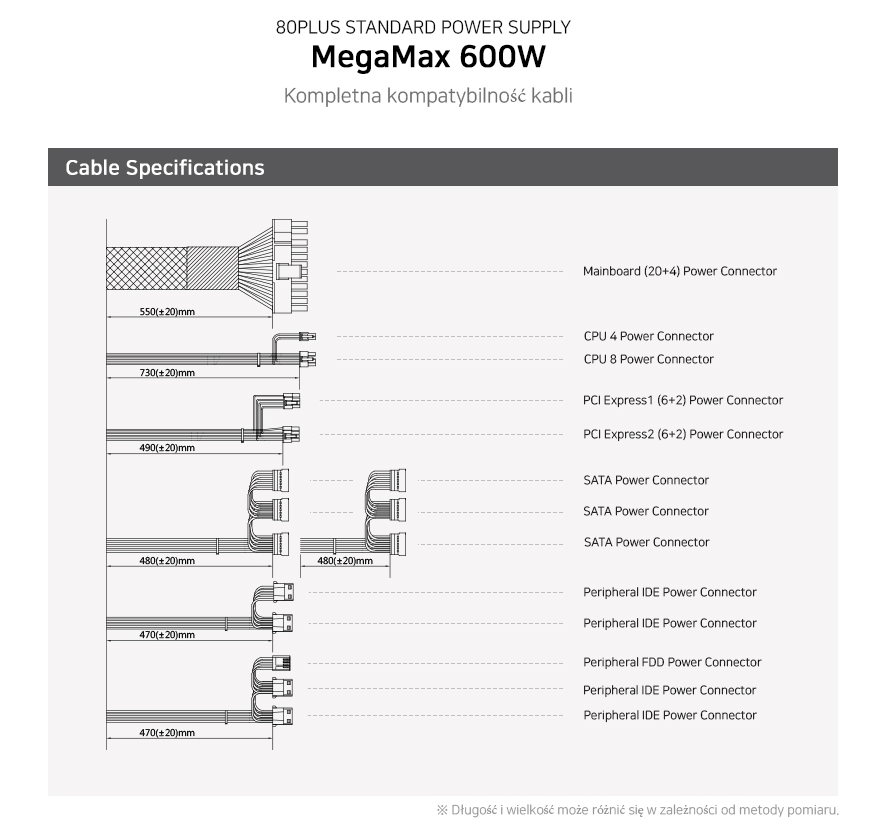 80PLUS STANDARD POWER SUPPLY
MegaMax 600W
Kompletna kompatybilność kabli

Cable Specifications

550(±20)mm
Mainboard (20+4) Power Connector

730(±20)mm
CPU 4 Power Connector
CPU 8 Power Connector

490(±20)mm
PCI Express1 (6+2) Power Connector
PCI Express2 (6+2) Power Connector

480(±20)mm
480(±20)mm
SATA Power Connector
SATA Power Connector
SATA Power Connector

470(±20)mm
Peripheral IDE Power Connector
Peripheral IDE Power Connector

470(±20)mm
Peripheral FDD Power Connector
Peripheral IDE Power Connector
Peripheral IDE Power Connector

※ Długość i wielkość może różnić się w zależności od metody pomiaru.